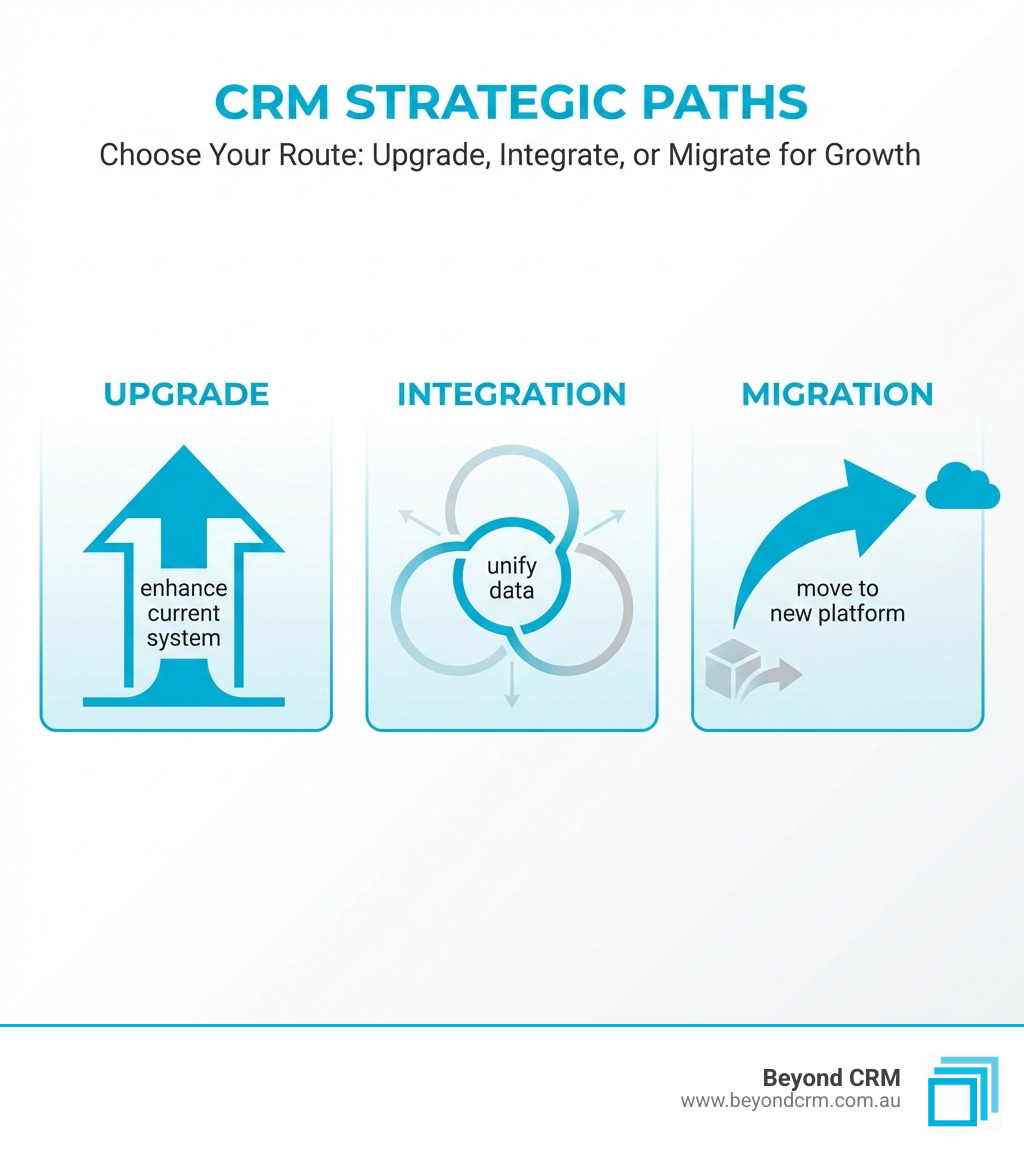 CRM STRATEGIC PATHS
Choose Your Route: Upgrade, Integrate, or Migrate for Growth

UPGRADE

enhance current system

INTEGRATION

unify data

MIGRATION

move to new platform

Beyond CRM
www.beyondcrm.com.au